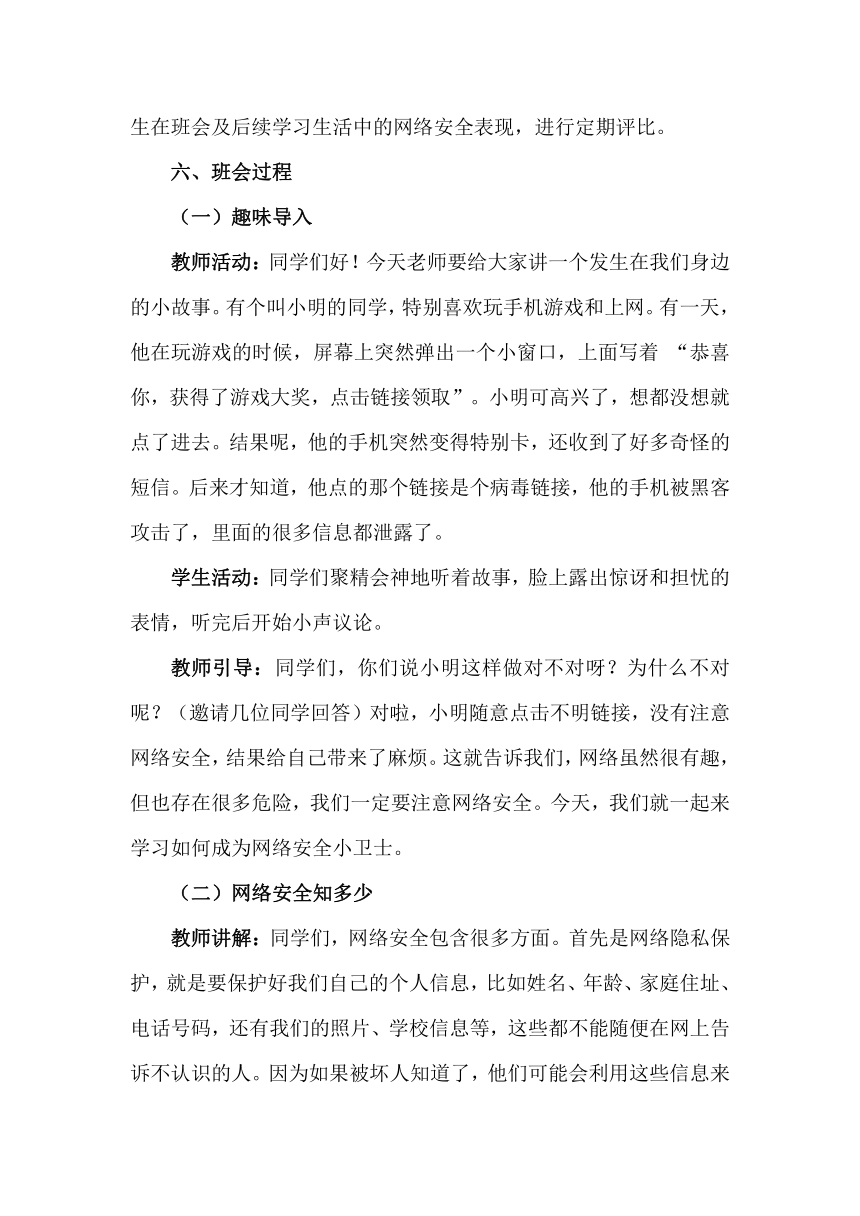 生在班会及后续学习生活中的网络安全表现，进行定期评比。

六、班会过程

（一）趣味导入

教师活动：同学们好！今天老师要给大家讲一个发生在我们身边的小故事。有个叫小明的同学，特别喜欢玩手机游戏和上网。有一天，他在玩游戏的时候，屏幕上突然弹出一个小窗口，上面写着 “恭喜你，获得了游戏大奖，点击链接领取”。小明可高兴了，想都没想就点了进去。结果呢，他的手机突然变得特别卡，还收到了好多奇怪的短信。后来才知道，他点的那个链接是个病毒链接，他的手机被黑客攻击了，里面的很多信息都泄露了。

学生活动：同学们聚精会神地听着故事，脸上露出惊讶和担忧的表情，听完后开始小声议论。

教师引导：同学们，你们说小明这样做对不对呀？为什么不对呢？（邀请几位同学回答）对啦，小明随意点击不明链接，没有注意网络安全，结果给自己带来了麻烦。这就告诉我们，网络虽然很有趣，但也存在很多危险，我们一定要注意网络安全。今天，我们就一起来学习如何成为网络安全小卫士。

（二）网络安全知多少

教师讲解：同学们，网络安全包含很多方面。首先是网络隐私保护，就是要保护好我们自己的个人信息，比如姓名、年龄、家庭住址、电话号码，还有我们的照片、学校信息等，这些都不能随便在网上告诉不认识的人。因为如果被坏人知道了，他们可能会利用这些信息来